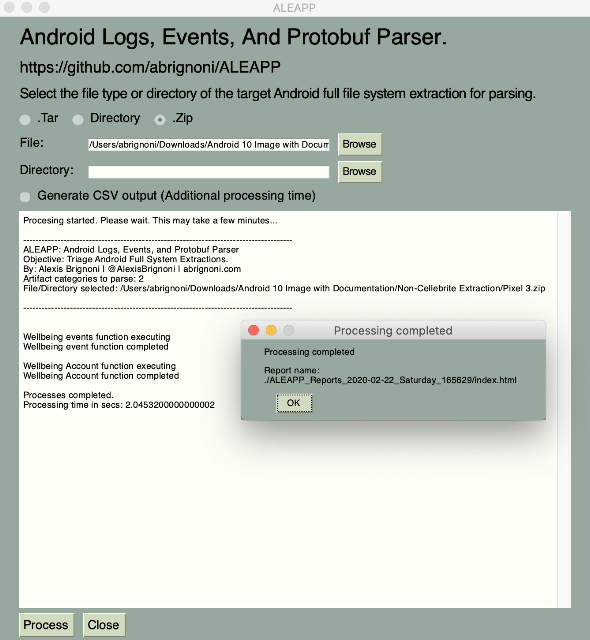 ALEAPP

Android Logs, Events, And Protobuf Parser.

https://github.com/abrignoni/ALEAPP

Select the file type or directory of the target Android full file system extraction for parsing.

.Tar  Directory  .Zip

File: /Users/abrignoni/Downloads/Android 10 Image with Docum  Browse

Directory:  Browse

Generate CSV output (Additional processing time)

Procesing started. Please wait. This may take a few minutes...

--------------------------------------------------------------------------------
ALEAPP: Android Logs, Events, and Protobuf Parser
Objective: Triage Android Full System Extractions.
By: Alexis Brignoni | @AlexisBrignoni | abrignoni.com
Artifact categories to parse: 2
File/Directory selected: /Users/abrignoni/Downloads/Android 10 Image with Documentation/Non-Cellebrite Extraction/Pixel 3.zip

--------------------------------------------------------------------------------

Wellbeing events function executing
Wellbeing event function completed

Wellbeing Account function executing
Wellbeing Account function completed

Processes completed.
Processing time in secs: 2.0453200000000002

Processing completed

Processing completed

Report name:
./ALEAPP_Reports_2020-02-22_Saturday_165629/index.html

OK

Process  Close